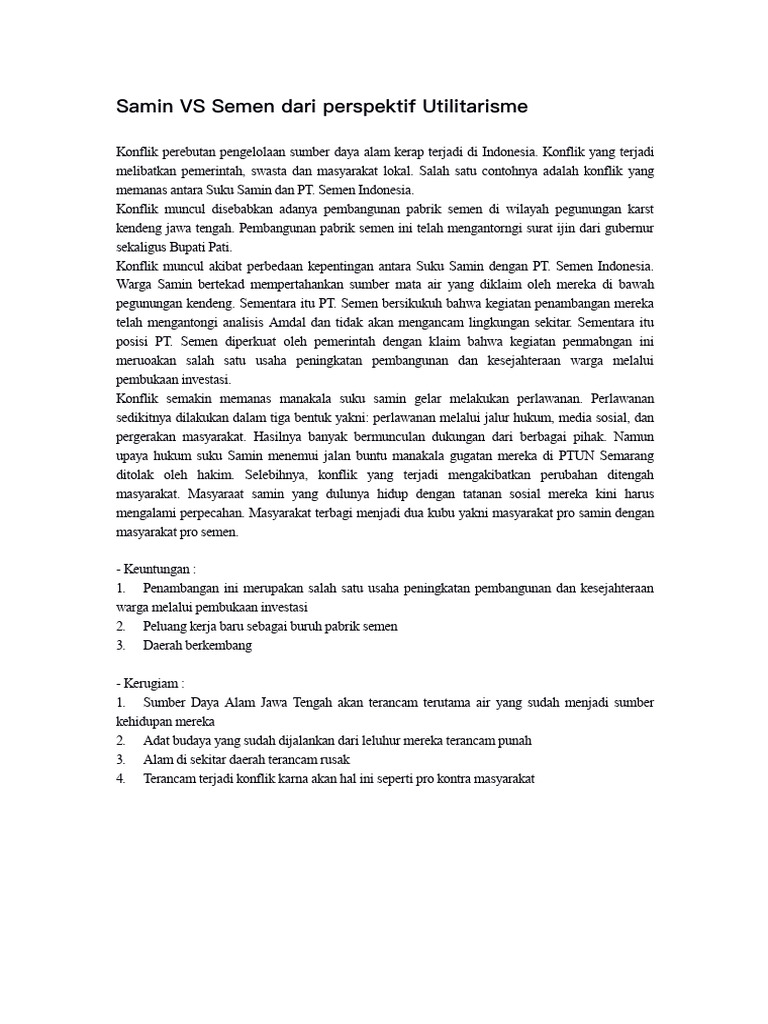 Samin VS Semen dari perspektif Utilitarisme

Konflik perebutan pengelolaan sumber daya alam kerap terjadi di Indonesia. Konflik yang terjadi melibatkan pemerintah, swasta dan masyarakat lokal. Salah satu contohnya adalah konflik yang memanas antara Suku Samin dan PT. Semen Indonesia.
Konflik muncul disebabkan adanya pembangunan pabrik semen di wilayah pegunungan karst kendeng jawa tengah. Pembangunan pabrik semen ini telah mengantorngi surat ijin dari gubernur sekaligus Bupati Pati.
Konflik muncul akibat perbedaan kepentingan antara Suku Samin dengan PT. Semen Indonesia. Warga Samin bertekad mempertahankan sumber mata air yang diklaim oleh mereka di bawah pegunungan kendeng. Sementara itu PT. Semen bersikukuh bahwa kegiatan penambangan mereka telah mengantongi analisis Amdal dan tidak akan mengancam lingkungan sekitar. Sementara itu posisi PT. Semen diperkuat oleh pemerintah dengan klaim bahwa kegiatan penmabngan ini meruoakan salah satu usaha peningkatan pembangunan dan kesejahteraan warga melalui pembukaan investasi.
Konflik semakin memanas manakala suku samin gelar melakukan perlawanan. Perlawanan sedikitnya dilakukan dalam tiga bentuk yakni: perlawanan melalui jalur hukum, media sosial, dan pergerakan masyarakat. Hasilnya banyak bermunculan dukungan dari berbagai pihak. Namun upaya hukum suku Samin menemui jalan buntu manakala gugatan mereka di PTUN Semarang ditolak oleh hakim. Selebihnya, konflik yang terjadi mengakibatkan perubahan ditengah masyarakat. Masyaraat samin yang dulunya hidup dengan tatanan sosial mereka kini harus mengalami perpecahan. Masyarakat terbagi menjadi dua kubu yakni masyarakat pro samin dengan masyarakat pro semen.

- Keuntungan :
1. Penambangan ini merupakan salah satu usaha peningkatan pembangunan dan kesejahteraan warga melalui pembukaan investasi
2. Peluang kerja baru sebagai buruh pabrik semen
3. Daerah berkembang

- Kerugiam :
1. Sumber Daya Alam Jawa Tengah akan terancam terutama air yang sudah menjadi sumber kehidupan mereka
2. Adat budaya yang sudah dijalankan dari leluhur mereka terancam punah
3. Alam di sekitar daerah terancam rusak
4. Terancam terjadi konflik karna akan hal ini seperti pro kontra masyarakat